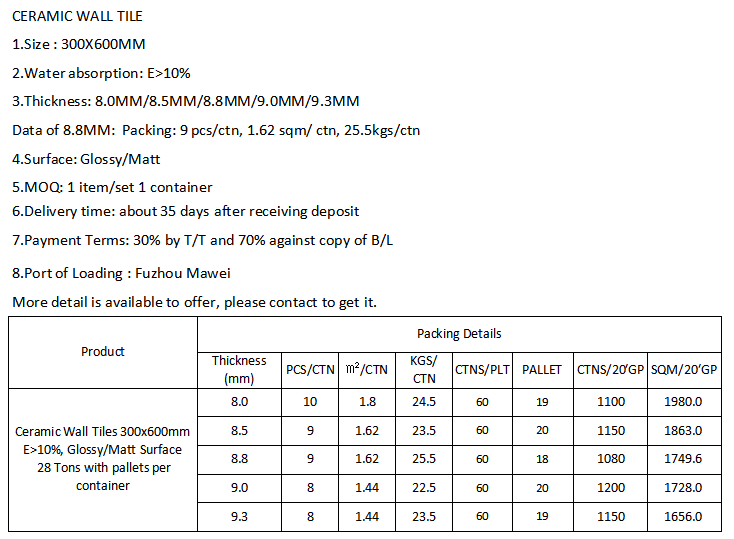 CERAMIC WALL TILE

1.Size : 300X600MM

2.Water absorption: E>10%

3.Thickness: 8.0MM/8.5MM/8.8MM/9.0MM/9.3MM

Data of 8.8MM: Packing: 9 pcs/ctn, 1.62 sqm/ ctn, 25.5kgs/ctn

4.Surface: Glossy/Matt

5.MOQ: 1 item/set 1 container

6.Delivery time: about 35 days after receiving deposit

7.Payment Terms: 30% by T/T and 70% against copy of B/L

8.Port of Loading : Fuzhou Mawei

More detail is available to offer, please contact to get it.

| Product | Packing Details | | | | | | | |
|---|---|---|---|---|---|---|---|---|
| | Thickness (mm) | PCS/CTN | $m^2$/CTN | KGS/ CTN | CTNS/PLT | PALLET | CTNS/20'GP | SQM/20'GP |
| Ceramic Wall Tiles 300x600mm E>10%, Glossy/Matt Surface 28 Tons with pallets per container | 8.0 | 10 | 1.8 | 24.5 | 60 | 19 | 1100 | 1980.0 |
| | 8.5 | 9 | 1.62 | 23.5 | 60 | 20 | 1150 | 1863.0 |
| | 8.8 | 9 | 1.62 | 25.5 | 60 | 18 | 1080 | 1749.6 |
| | 9.0 | 8 | 1.44 | 22.5 | 60 | 20 | 1200 | 1728.0 |
| | 9.3 | 8 | 1.44 | 23.5 | 60 | 19 | 1150 | 1656.0 |